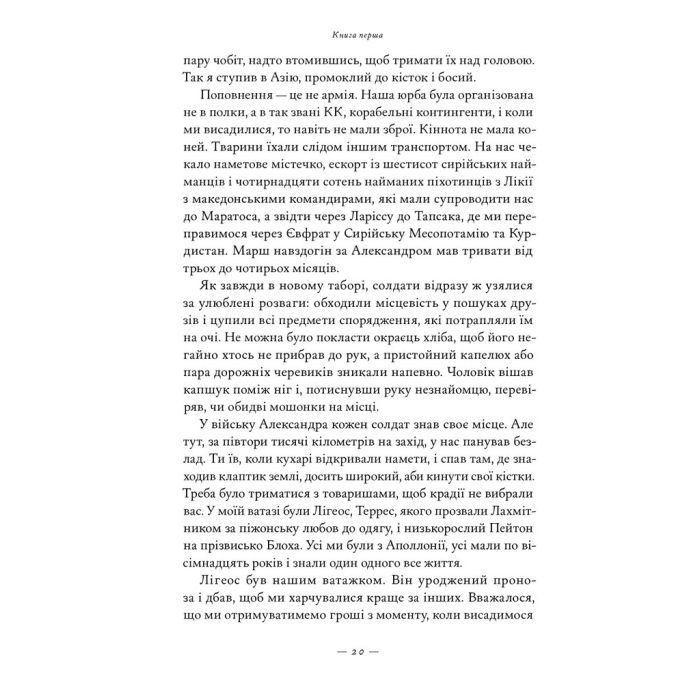 Книга перша

пару чобіт, надто втомившись, щоб тримати їх над головою. Так я ступив в Азію, промоклий до кісток і босий.

Поповнення — це не армія. Наша юрба була організована не в полки, а в так звані КК, корабельні контингенти, і коли ми висадилися, то навіть не мали зброї. Кіннота не мала коней. Тварини їхали слідом іншим транспортом. На нас чекало наметове містечко, ескорт із шестисот сирійських найманців і чотирнадцяти сотень найманих піхотинців з Лікії з македонськими командирами, які мали супроводити нас до Маратоса, а звідти через Ларіссу до Тапсака, де ми переправимося через Євфрат у Сирійську Месопотамію та Курдистан. Марш навздогін за Александром мав тривати від трьох до чотирьох місяців.

Як завжди в новому таборі, солдати відразу ж узялися за улюблені розваги: обходили місцевість у пошуках друзів і цупили всі предмети спорядження, які потрапляли їм на очі. Не можна було покласти окраєць хліба, щоб його негайно хтось не прибрав до рук, а пристойний капелюх або пара дорожніх черевиків зникали напевно. Чоловік вішав капшук поміж ніг і, потиснувши руку незнайомцю, перевіряв, чи обидві мошонки на місці.

У війську Александра кожен солдат знав своє місце. Але тут, за півтори тисячі кілометрів на захід, у нас панував безлад. Ти їв, коли кухарі відкривали намети, і спав там, де знаходив клаптик землі, досить широкий, аби кинути свої кістки. Треба було триматися з товаришами, щоб крадії не вибрали вас. У моїй ватазі були Лігеос, Террес, якого прозвали Лахмітником за піжонську любов до одягу, і низькорослий Пейтон на прізвисько Блоха. Усі ми були з Аполлонії, усі мали по вісімнадцять років і знали один одного все життя.

Лігеос був нашим ватажком. Він уроджений проноза і дбав, щоб ми харчувалися краще за інших. Вважалося, що ми отримуватимемо гроші з моменту, коли висадимося

— 20 —